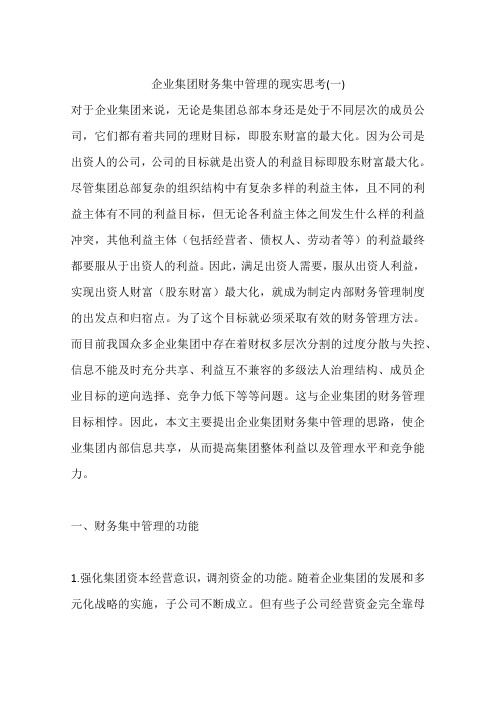 企业集团财务集中管理的现实思考(一)

对于企业集团来说，无论是集团总部本身还是处于不同层次的成员公司，它们都有着共同的理财目标，即股东财富的最大化。因为公司是出资人的公司，公司的目标就是出资人的利益目标即股东财富最大化。尽管集团总部复杂的组织结构中有复杂多样的利益主体，且不同的利益主体有不同的利益目标，但无论各利益主体之间发生什么样的利益冲突，其他利益主体（包括经营者、债权人、劳动者等）的利益最终都要服从于出资人的利益。因此，满足出资人需要，服从出资人利益，实现出资人财富（股东财富）最大化，就成为制定内部财务管理制度的出发点和归宿点。为了这个目标就必须采取有效的财务管理方法。而目前我国众多企业集团中存在着财权多层次分割的过度分散与失控、信息不能及时充分共享、利益互不兼容的多级法人治理结构、成员企业目标的逆向选择、竞争力低下等等问题。这与企业集团的财务管理目标相悖。因此，本文主要提出企业集团财务集中管理的思路，使企业集团内部信息共享，从而提高集团整体利益以及管理水平和竞争能力。

一、财务集中管理的功能

1.强化集团资本经营意识，调剂资金的功能。随着企业集团的发展和多元化战略的实施，子公司不断成立。但有些子公司经营资金完全靠母